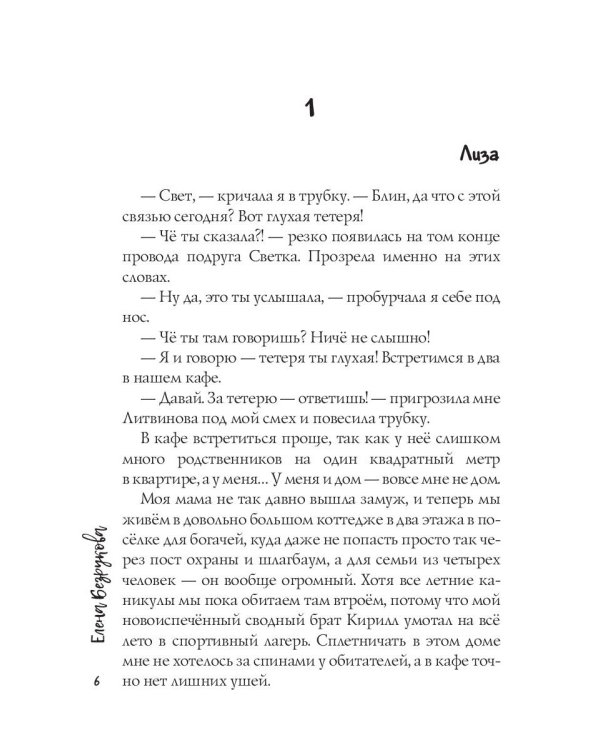 1

Лиза

— Свет, — кричала я в трубку. — Блин, да что с этой связью сегодня? Вот глухая тетеря!

— Чё ты сказала?! — резко появилась на том конце провода подруга Светка. Прозрела именно на этих словах.

— Ну да, это ты услышала, — пробурчала я себе под нос.

— Чё ты там говоришь? Ничё не слышно!

— Я и говорю — тетеря ты глухая! Встретимся в два в нашем кафе.

— Давай. За тетерю — ответишь! — пригрозила мне Литвинова под мой смех и повесила трубку.

В кафе встретиться проще, так как у неё слишком много родственников на один квадратный метр в квартире, а у меня... У меня и дом — вовсе мне не дом.

Моя мама не так давно вышла замуж, и теперь мы живём в довольно большом коттедже в два этажа в посёлке для богачей, куда даже не попасть просто так через пост охраны и шлагбаум, а для семьи из четырех человек — он вообще огромный. Хотя все летние каникулы мы пока обитаем там втроём, потому что мой новоиспечённый сводный брат Кирилл умотал на всё лето в спортивный лагерь. Сплетничать в этом доме мне не хотелось за спинами у обитателей, а в кафе точно нет лишних ушей.

Елена Безрукова

6